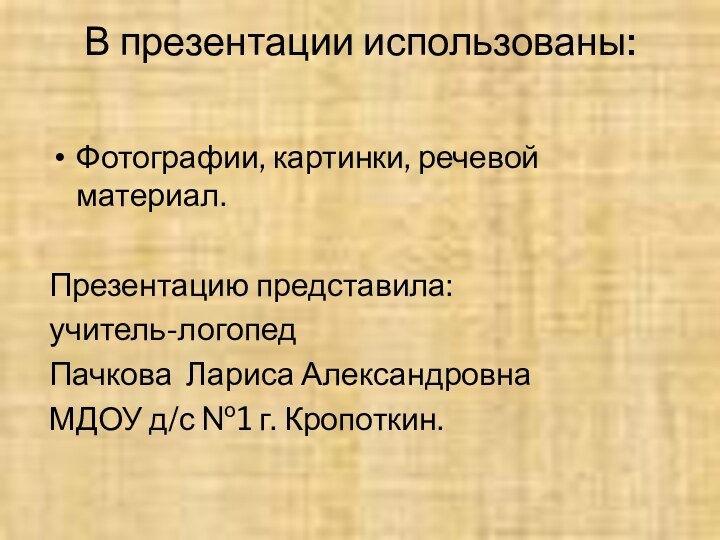 В презентации использованы:

• Фотографии, картинки, речевой материал.

Презентацию представила:
учитель-логопед
Пачкова Лариса Александровна
МДОУ д/с №1 г. Кропоткин.